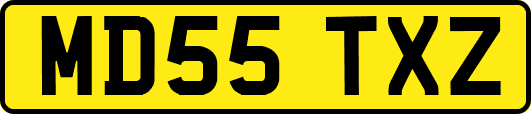 MD55 TXZ